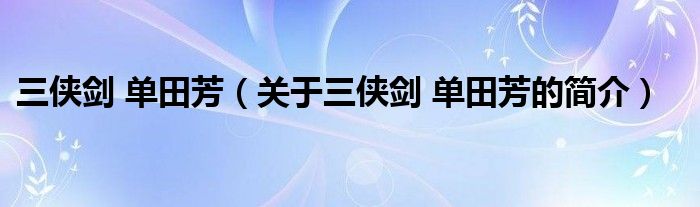 三侠剑 单田芳（关于三侠剑 单田芳的简介）